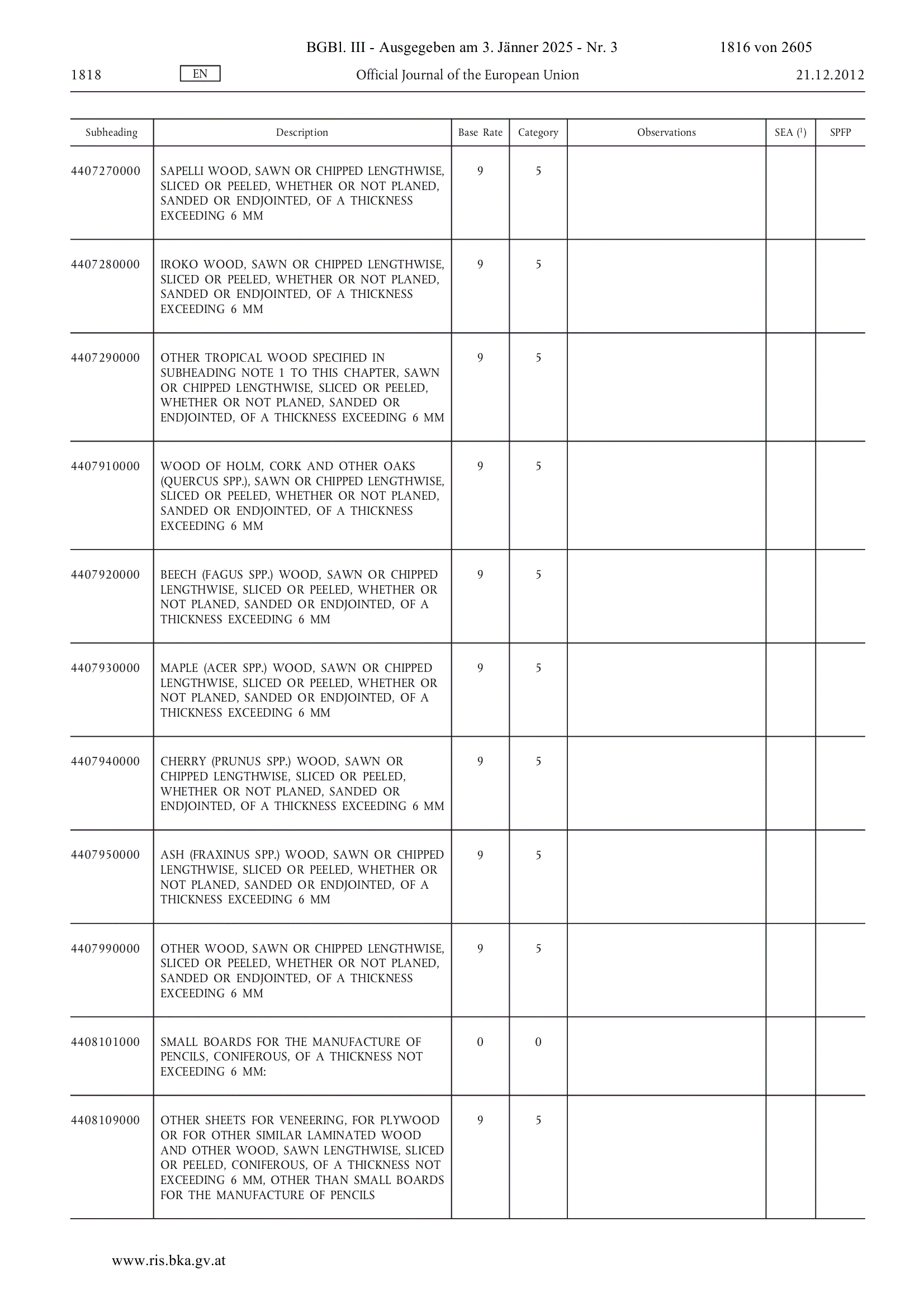 BGBl. III - Ausgegeben am 3. Jänner 2025 - Nr. 3 1816 von 2605

1818 EN Official Journal of the European Union 21.12.2012

| Subheading | Description | Base Rate | Category | Observations | SEA ($^1$) | SPFP |
|---|---|---|---|---|---|---|
| 4407270000 | SAPELLI WOOD, SAWN OR CHIPPED LENGTHWISE, SLICED OR PEELED, WHETHER OR NOT PLANED, SANDED OR ENDJOINTED, OF A THICKNESS EXCEEDING 6 MM | 9 | 5 | | | |
| 4407280000 | IROKO WOOD, SAWN OR CHIPPED LENGTHWISE, SLICED OR PEELED, WHETHER OR NOT PLANED, SANDED OR ENDJOINTED, OF A THICKNESS EXCEEDING 6 MM | 9 | 5 | | | |
| 4407290000 | OTHER TROPICAL WOOD SPECIFIED IN SUBHEADING NOTE 1 TO THIS CHAPTER, SAWN OR CHIPPED LENGTHWISE, SLICED OR PEELED, WHETHER OR NOT PLANED, SANDED OR ENDJOINTED, OF A THICKNESS EXCEEDING 6 MM | 9 | 5 | | | |
| 4407910000 | WOOD OF HOLM, CORK AND OTHER OAKS (QUERCUS SPP.), SAWN OR CHIPPED LENGTHWISE, SLICED OR PEELED, WHETHER OR NOT PLANED, SANDED OR ENDJOINTED, OF A THICKNESS EXCEEDING 6 MM | 9 | 5 | | | |
| 4407920000 | BEECH (FAGUS SPP.) WOOD, SAWN OR CHIPPED LENGTHWISE, SLICED OR PEELED, WHETHER OR NOT PLANED, SANDED OR ENDJOINTED, OF A THICKNESS EXCEEDING 6 MM | 9 | 5 | | | |
| 4407930000 | MAPLE (ACER SPP.) WOOD, SAWN OR CHIPPED LENGTHWISE, SLICED OR PEELED, WHETHER OR NOT PLANED, SANDED OR ENDJOINTED, OF A THICKNESS EXCEEDING 6 MM | 9 | 5 | | | |
| 4407940000 | CHERRY (PRUNUS SPP.) WOOD, SAWN OR CHIPPED LENGTHWISE, SLICED OR PEELED, WHETHER OR NOT PLANED, SANDED OR ENDJOINTED, OF A THICKNESS EXCEEDING 6 MM | 9 | 5 | | | |
| 4407950000 | ASH (FRAXINUS SPP.) WOOD, SAWN OR CHIPPED LENGTHWISE, SLICED OR PEELED, WHETHER OR NOT PLANED, SANDED OR ENDJOINTED, OF A THICKNESS EXCEEDING 6 MM | 9 | 5 | | | |
| 4407990000 | OTHER WOOD, SAWN OR CHIPPED LENGTHWISE, SLICED OR PEELED, WHETHER OR NOT PLANED, SANDED OR ENDJOINTED, OF A THICKNESS EXCEEDING 6 MM | 9 | 5 | | | |
| 4408101000 | SMALL BOARDS FOR THE MANUFACTURE OF PENCILS, CONIFEROUS, OF A THICKNESS NOT EXCEEDING 6 MM: | 0 | 0 | | | |
| 4408109000 | OTHER SHEETS FOR VENEERING, FOR PLYWOOD OR FOR OTHER SIMILAR LAMINATED WOOD AND OTHER WOOD, SAWN LENGTHWISE, SLICED OR PEELED, CONIFEROUS, OF A THICKNESS NOT EXCEEDING 6 MM, OTHER THAN SMALL BOARDS FOR THE MANUFACTURE OF PENCILS | 9 | 5 | | | |

www.ris.bka.gv.at